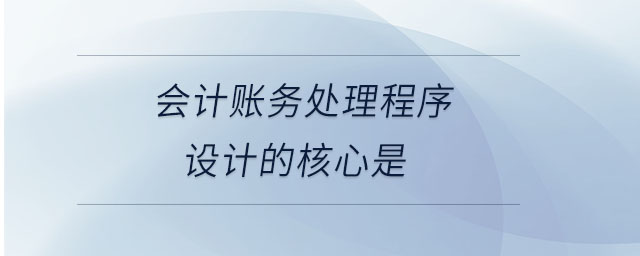 会计账务处理程序
设计的核心是